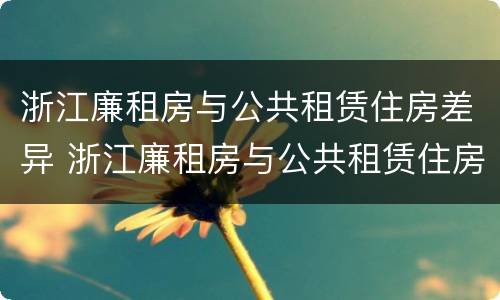 浙江廉租房与公共租赁住房差异 浙江廉租房与公共租赁住房